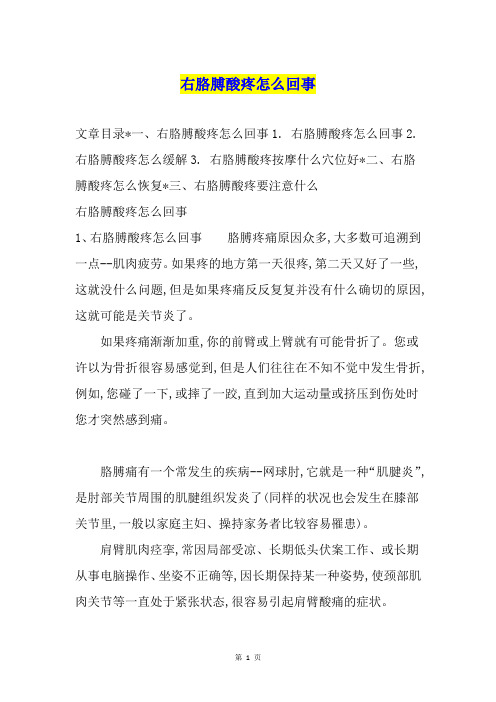 右胳膊酸疼怎么回事

文章目录*一、右胳膊酸疼怎么回事 1. 右胳膊酸疼怎么回事 2. 右胳膊酸疼怎么缓解 3. 右胳膊酸疼按摩什么穴位好*二、右胳膊酸疼怎么恢复*三、右胳膊酸疼要注意什么

右胳膊酸疼怎么回事

1、右胳膊酸疼怎么回事　　胳膊疼痛原因众多,大多数可追溯到一点--肌肉疲劳。如果疼的地方第一天很疼,第二天又好了一些,这就没什么问题,但是如果疼痛反反复复并没有什么确切的原因,这就可能是关节炎了。

如果疼痛渐渐加重,你的前臂或上臂就有可能骨折了。您或许以为骨折很容易感觉到,但是人们往往在不知不觉中发生骨折,例如,您碰了一下,或摔了一跤,直到加大运动量或挤压到伤处时您才突然感到痛。

胳膊痛有一个常发生的疾病--网球肘,它就是一种“肌腱炎”,是肘部关节周围的肌腱组织发炎了(同样的状况也会发生在膝部关节里,一般以家庭主妇、操持家务者比较容易罹患)。

肩臂肌肉痉挛,常因局部受凉、长期低头伏案工作、或长期从事电脑操作、坐姿不正确等,因长期保持某一种姿势,使颈部肌肉关节等一直处于紧张状态,很容易引起肩臂酸痛的症状。

第 1 页